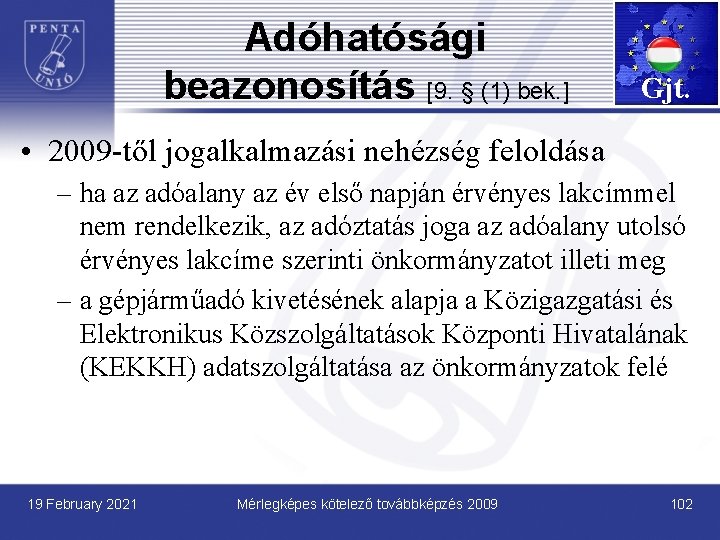 PENTA UNIÓ

Adóhatósági beazonosítás [9. § (1) bek.]

Gjt.

• 2009-től jogalkalmazási nehézség feloldása
– ha az adóalany az év első napján érvényes lakcímmel nem rendelkezik, az adóztatás joga az adóalany utolsó érvényes lakcíme szerinti önkormányzatot illeti meg
– a gépjárműadó kivetésének alapja a Közigazgatási és Elektronikus Közszolgáltatások Központi Hivatalának (KEKKH) adatszolgáltatása az önkormányzatok felé

19 February 2021
Mérlegképes kötelező továbbképzés 2009
102